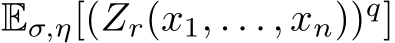 $\mathbb{E}_{\sigma,\eta}[(Z_r(x_1,\ldots,x_n))^q]$